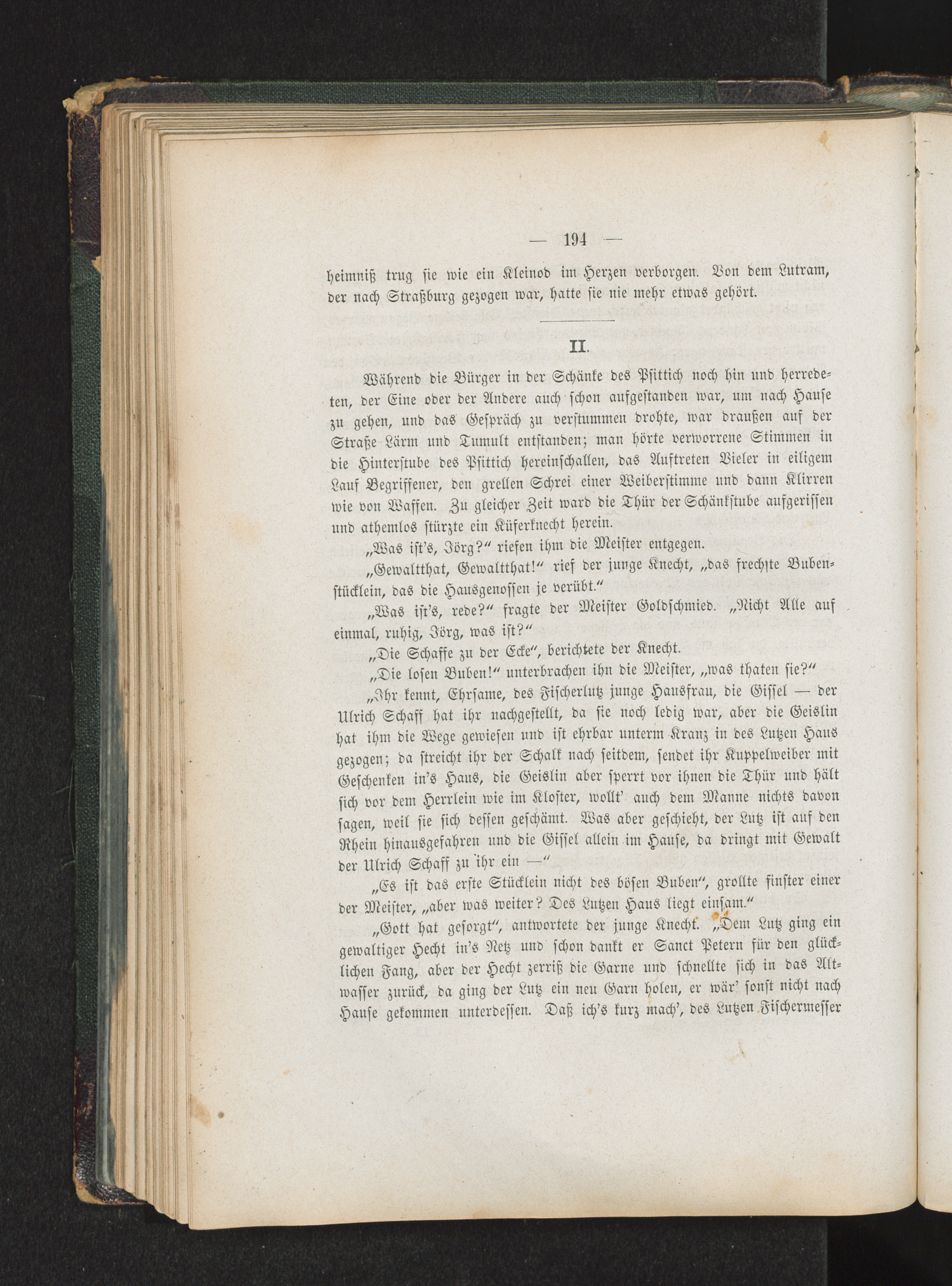 — 194 —

heimniß trug sie wie ein Kleinod im Herzen verborgen. Von dem Lutram, der nach Straßburg gezogen war, hatte sie nie mehr etwas gehört.

II.

Während die Bürger in der Schänke des Psittich noch hin und herredeten, der Eine oder der Andere auch schon aufgestanden war, um nach Hause zu gehen, und das Gespräch zu verstummen drohte, war draußen auf der Straße Lärm und Tumult entstanden; man hörte verworrene Stimmen in die Hinterstube des Psittich hereinschallen, das Auftreten Vieler in eiligem Lauf Begriffener, den grellen Schrei einer Weiberstimme und dann Klirren wie von Waffen. Zu gleicher Zeit ward die Thür der Schänkstube aufgerissen und athemlos stürzte ein Küferknecht herein.

„Was ist's, Jörg?“ riefen ihm die Meister entgegen.

„Gewaltthat, Gewaltthat!“ rief der junge Knecht, „das frechste Bubenstücklein, das die Hausgenossen je verübt.“

„Was ist's, rede?“ fragte der Meister Goldschmied. „Nicht Alle auf einmal, ruhig, Jörg, was ist?“

„Die Schaffe zu der Ecke“, berichtete der Knecht.

„Die losen Buben!“ unterbrachen ihn die Meister, „was thaten sie?“

„Ihr kennt, Ehrsame, des Fischerlutz junge Hausfrau, die Gissel — der Ulrich Schaff hat ihr nachgestellt, da sie noch ledig war, aber die Geislin hat ihm die Wege gewiesen und ist ehrbar unterm Kranz in des Lutzen Haus gezogen; da streicht ihr der Schalk nach seitdem, sendet ihr Kuppelweiber mit Geschenken in's Haus, die Geislin aber sperrt vor ihnen die Thür und hält sich vor dem Herrlein wie im Kloster, wollt' auch dem Manne nichts davon sagen, weil sie sich dessen geschämt. Was aber geschieht, der Lutz ist auf den Rhein hinausgefahren und die Gissel allein im Hause, da dringt mit Gewalt der Ulrich Schaff zu ihr ein —“

„Es ist das erste Stücklein nicht des bösen Buben“, grollte finster einer der Meister, „aber was weiter? Des Lutzen Haus liegt einsam.“

„Gott hat gesorgt“, antwortete der junge Knecht. „Dem Lutz ging ein gewaltiger Hecht in's Netz und schon dankt er Sanct Petern für den glücklichen Fang, aber der Hecht zerriß die Garne und schnellte sich in das Altwasser zurück, da ging der Lutz ein neu Garn holen, er wär' sonst nicht nach Hause gekommen unterdessen. Daß ich's kurz mach', des Lutzen Fischermesser